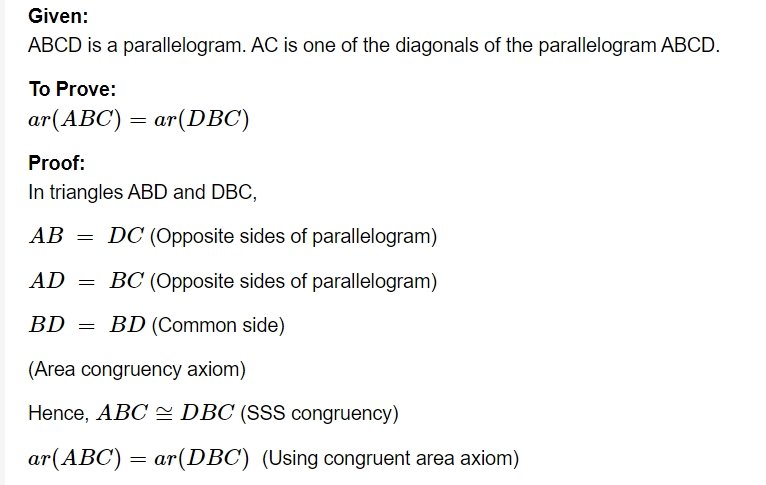 **Given:**
ABCD is a parallelogram. AC is one of the diagonals of the parallelogram ABCD.

**To Prove:**
$ar(ABC) = ar(DBC)$

**Proof:**
In triangles ABD and DBC,

$AB = DC$ (Opposite sides of parallelogram)

$AD = BC$ (Opposite sides of parallelogram)

$BD = BD$ (Common side)

(Area congruency axiom)

Hence, $ABC \cong DBC$ (SSS congruency)

$ar(ABC) = ar(DBC)$ (Using congruent area axiom)